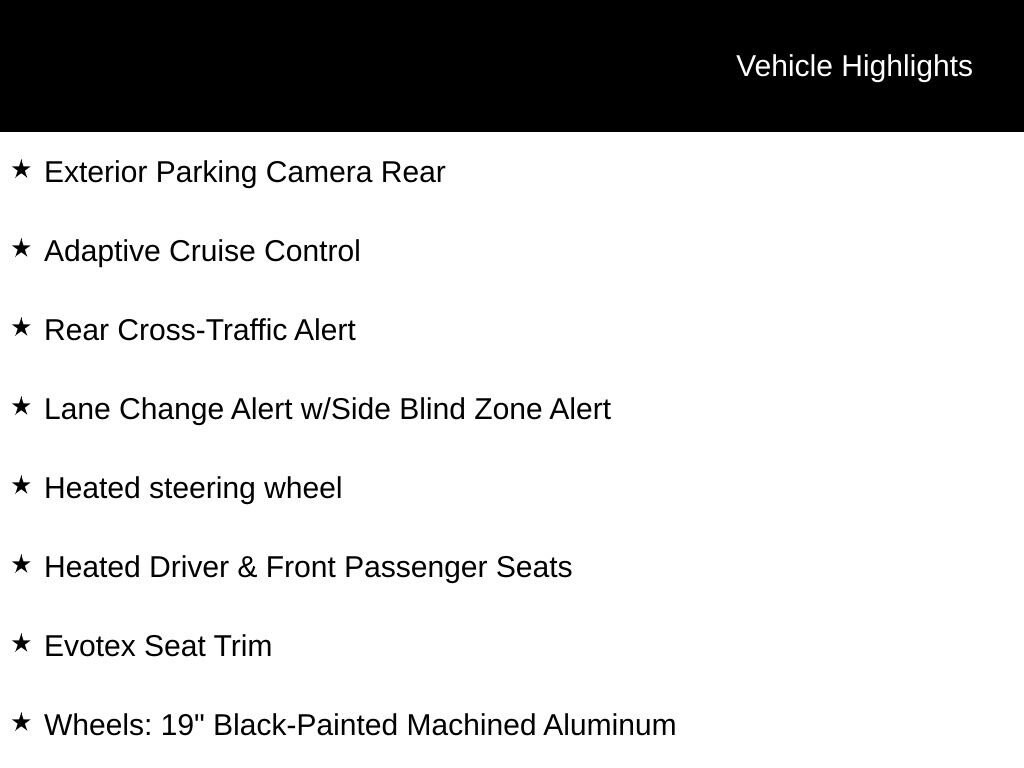 Vehicle Highlights

★ Exterior Parking Camera Rear

★ Adaptive Cruise Control

★ Rear Cross-Traffic Alert

★ Lane Change Alert w/Side Blind Zone Alert

★ Heated steering wheel

★ Heated Driver & Front Passenger Seats

★ Evotex Seat Trim

★ Wheels: 19" Black-Painted Machined Aluminum